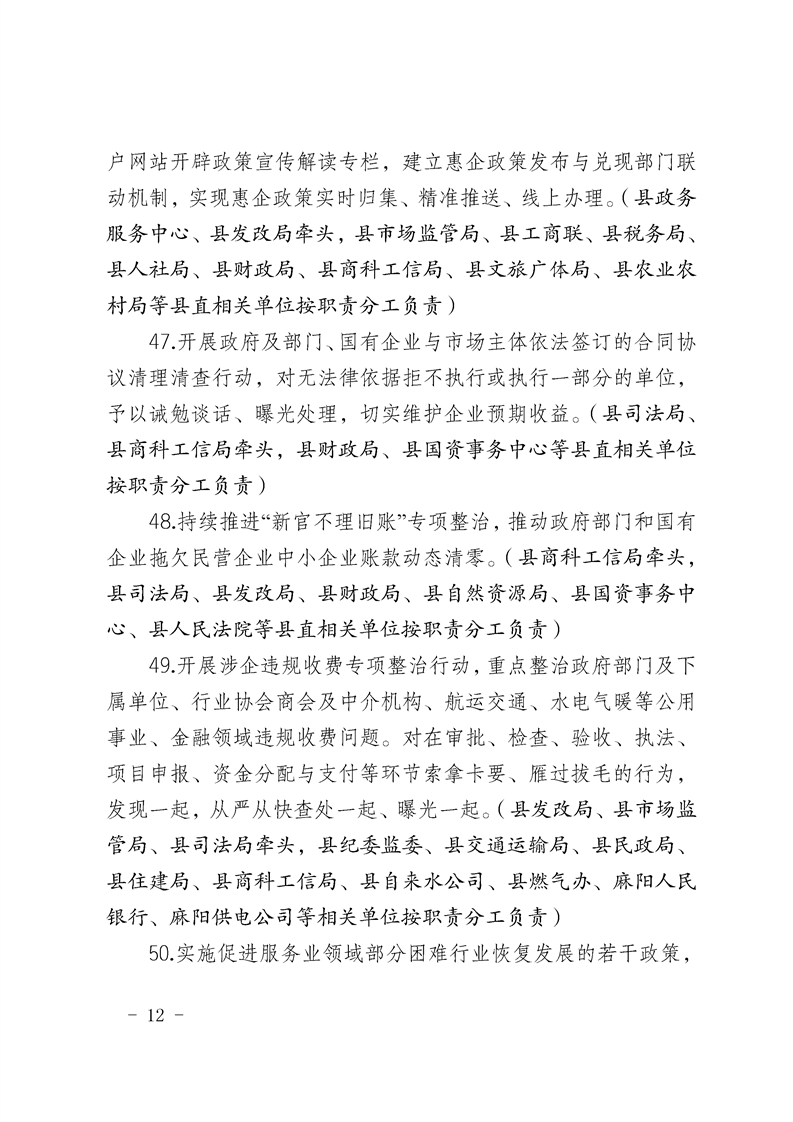 户网站开辟政策宣传解读专栏，建立惠企政策发布与兑现部门联动机制，实现惠企政策实时归集、精准推送、线上办理。（县政务服务中心、县发改局牵头，县市场监管局、县工商联、县税务局、县人社局、县财政局、县商科工信局、县文旅广体局、县农业农村局等县直相关单位按职责分工负责）

47.开展政府及部门、国有企业与市场主体依法签订的合同协议清理清查行动，对无法律依据拒不执行或执行一部分的单位，予以诫勉谈话、曝光处理，切实维护企业预期收益。（县司法局、县商科工信局牵头，县财政局、县国资事务中心等县直相关单位按职责分工负责）

48.持续推进“新官不理旧账”专项整治，推动政府部门和国有企业拖欠民营企业中小企业账款动态清零。（县商科工信局牵头，县司法局、县发改局、县财政局、县自然资源局、县国资事务中心、县人民法院等县直相关单位按职责分工负责）

49.开展涉企违规收费专项整治行动，重点整治政府部门及下属单位、行业协会商会及中介机构、航运交通、水电气暖等公用事业、金融领域违规收费问题。对在审批、检查、验收、执法、项目申报、资金分配与支付等环节索拿卡要、雁过拔毛的行为，发现一起，从严从快查处一起、曝光一起。（县发改局、县市场监管局、县司法局牵头，县纪委监委、县交通运输局、县民政局、县住建局、县商科工信局、县自来水公司、县燃气办、麻阳人民银行、麻阳供电公司等相关单位按职责分工负责）

50.实施促进服务业领域部分困难行业恢复发展的若干政策，

－ 12 －